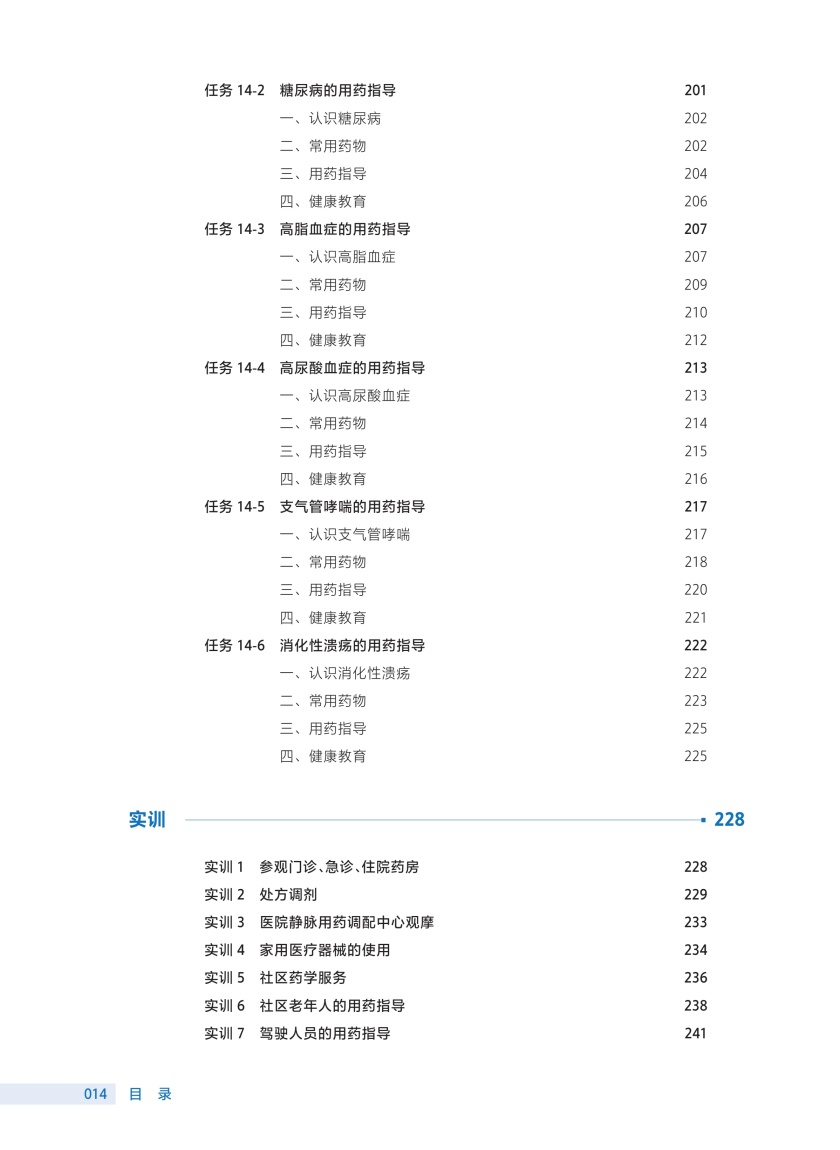 任务 14-2 糖尿病的用药指导 201
一、认识糖尿病 202
二、常用药物 202
三、用药指导 204
四、健康教育 206
任务 14-3 高脂血症的用药指导 207
一、认识高脂血症 207
二、常用药物 209
三、用药指导 210
四、健康教育 212
任务 14-4 高尿酸血症的用药指导 213
一、认识高尿酸血症 213
二、常用药物 214
三、用药指导 215
四、健康教育 216
任务 14-5 支气管哮喘的用药指导 217
一、认识支气管哮喘 217
二、常用药物 218
三、用药指导 220
四、健康教育 221
任务 14-6 消化性溃疡的用药指导 222
一、认识消化性溃疡 222
二、常用药物 223
三、用药指导 225
四、健康教育 225

实训 228

实训 1 参观门诊、急诊、住院药房 228
实训 2 处方调剂 229
实训 3 医院静脉用药调配中心观摩 233
实训 4 家用医疗器械的使用 234
实训 5 社区药学服务 236
实训 6 社区老年人的用药指导 238
实训 7 驾驶人员的用药指导 241

014 目 录